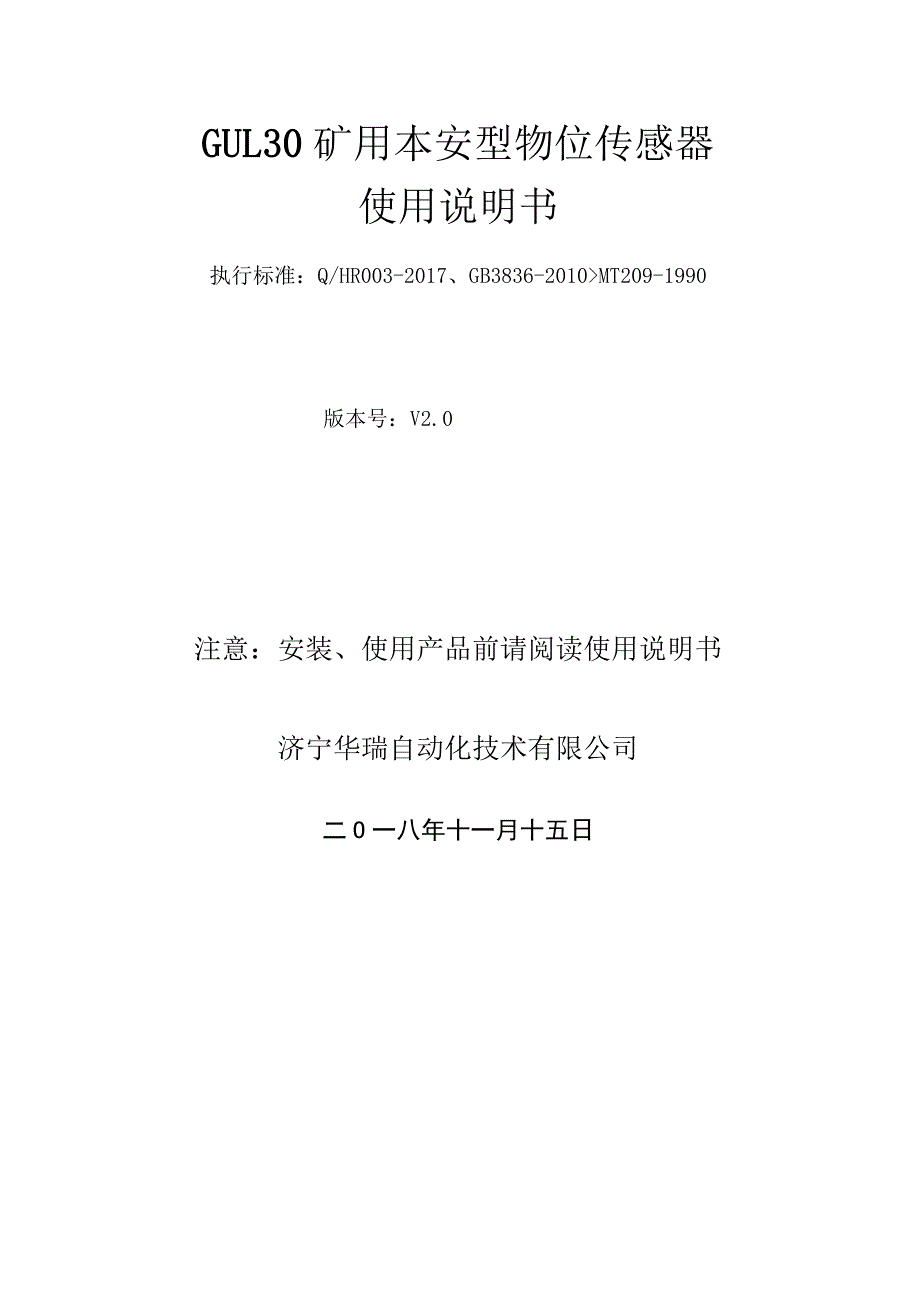 GUL30矿用本安型物位传感器
使用说明书

执行标准：Q/HR003-2017、GB3836-2010>MT209-1990

版本号：V2.0

注意：安装、使用产品前请阅读使用说明书

济宁华瑞自动化技术有限公司

二0一八年十一月十五日